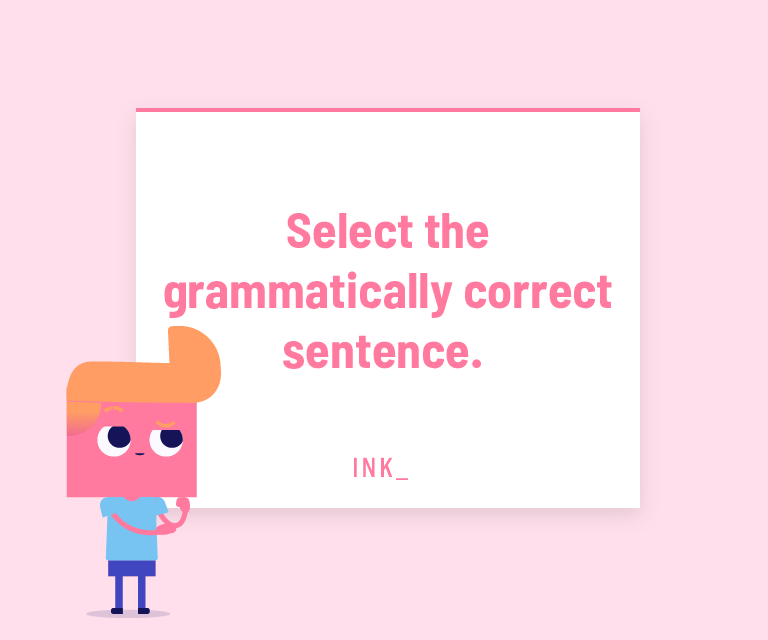 Select the grammatically correct sentence.

INK_